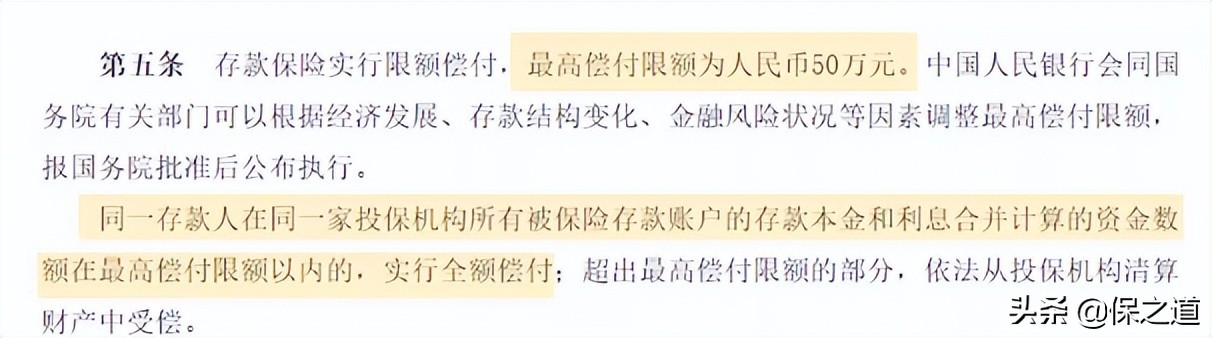 第五条　存款保险实行限额偿付，最高偿付限额为人民币50万元。中国人民银行会同国务院有关部门可以根据经济发展、存款结构变化、金融风险状况等因素调整最高偿付限额，报国务院批准后公布执行。

同一存款人在同一家投保机构所有被保险存款账户的存款本金和利息合并计算的资金数额在最高偿付限额以内的，实行全额偿付；超出最高偿付限额的部分，依法从投保机构清算财产中受偿。

头条 @保之道